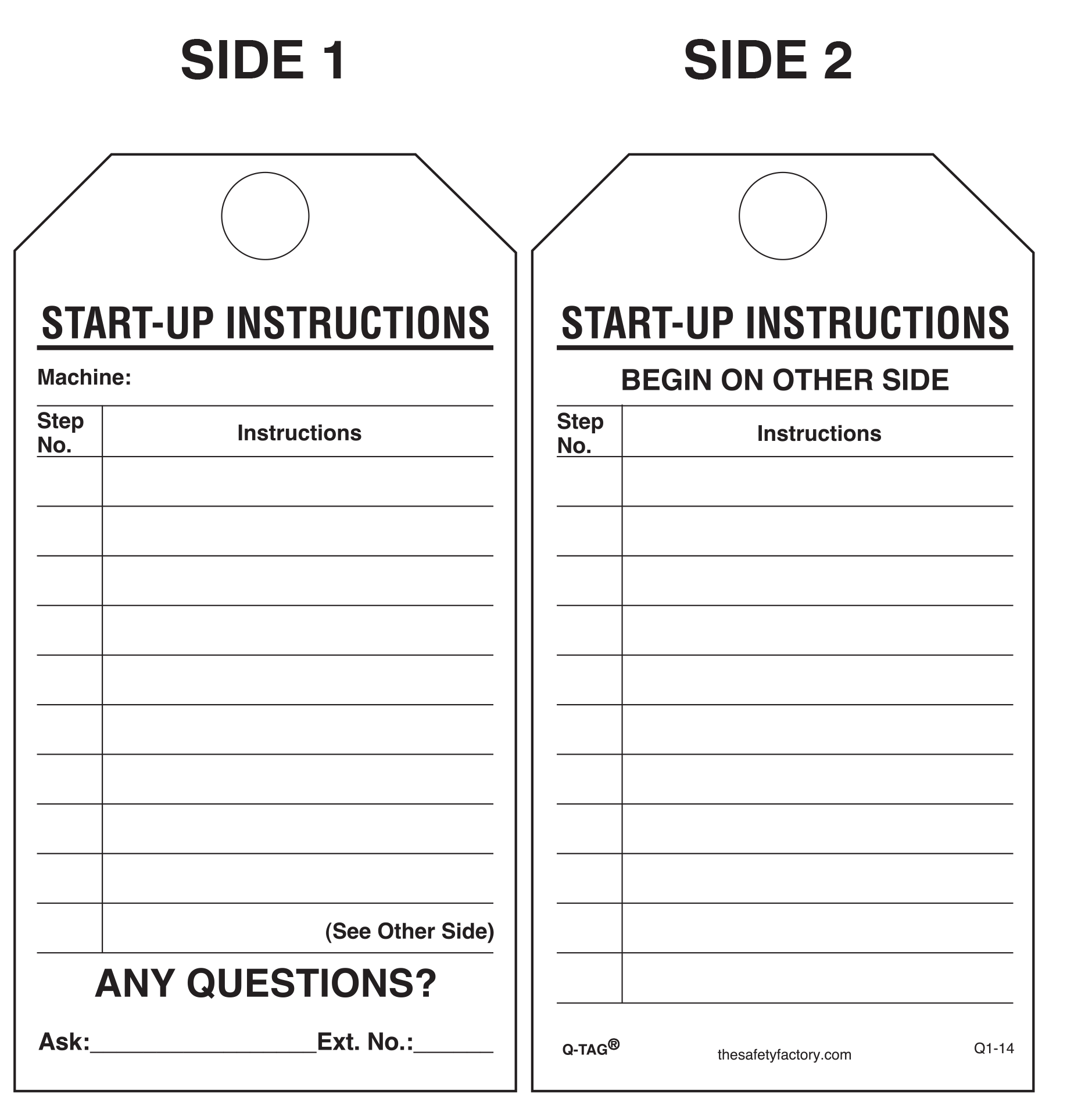 SIDE 1

START-UP INSTRUCTIONS

Machine:

| Step No. | Instructions |
|---|---|
| | |
| | |
| | |
| | |
| | |
| | |
| | |
| | |
| | |
| | (See Other Side) |

ANY QUESTIONS?

Ask:____ Ext. No.:____

SIDE 2

START-UP INSTRUCTIONS

BEGIN ON OTHER SIDE

| Step No. | Instructions |
|---|---|
| | |
| | |
| | |
| | |
| | |
| | |
| | |
| | |
| | |
| | |
| | |

Q-TAG®

thesafetyfactory.com

Q1-14